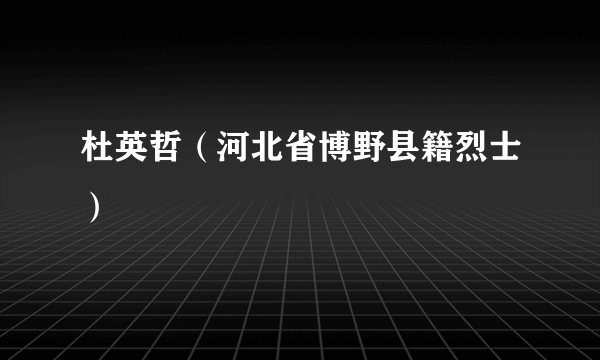 杜英哲（河北省博野县籍烈士）